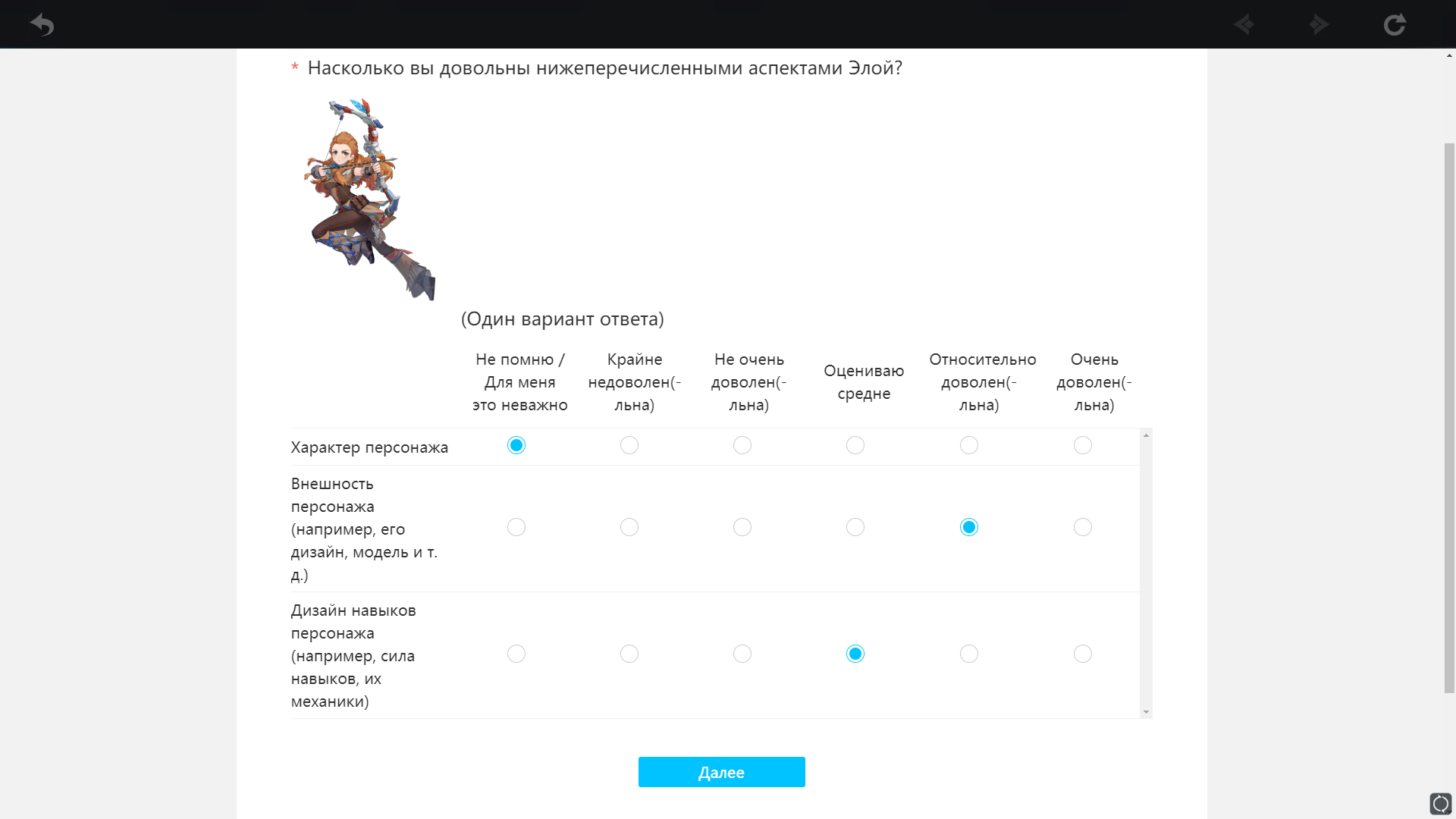 * Насколько вы довольны нижеперечисленными аспектами Элой?

(Один вариант ответа)

| | Не помню / Для меня это неважно | Крайне недоволен(-льна) | Не очень доволен(-льна) | Оцениваю средне | Относительно доволен(-льна) | Очень доволен(-льна) |
|---|---|---|---|---|---|---|
| Характер персонажа | | | | | | |
| Внешность персонажа (например, его дизайн, модель и т. д.) | | | | | | |
| Дизайн навыков персонажа (например, сила навыков, их механики) | | | | | | |

Далее